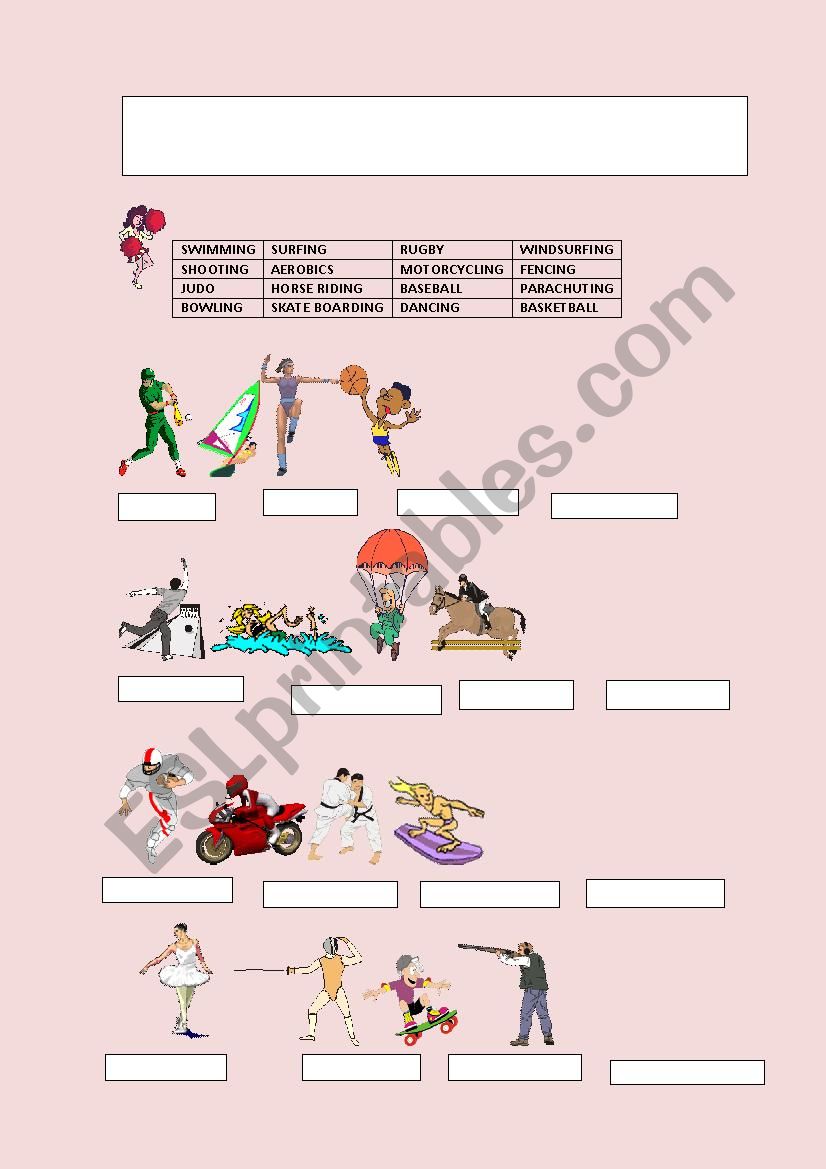 | SWIMMING | SURFING | RUGBY | WINDSURFING |
|---|---|---|---|
| SHOOTING | AEROBICS | MOTORCYCLING | FENCING |
| JUDO | HORSE RIDING | BASEBALL | PARACHUTING |
| BOWLING | SKATE BOARDING | DANCING | BASKETBALL |

ESLprintables.com